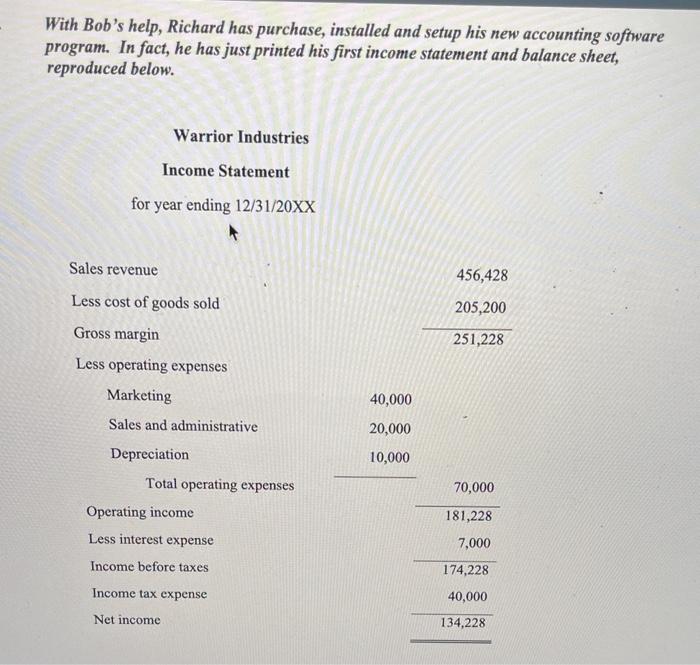 With Bob's help, Richard has purchase, installed and setup his new accounting software program. In fact, he has just printed his first income statement and balance sheet, reproduced below.

Warrior Industries

Income Statement

for year ending 12/31/20XX

| | | |
|---|---|---|
| Sales revenue | | 456,428 |
| Less cost of goods sold | | 205,200 |
| Gross margin | | 251,228 |
| Less operating expenses | | |
| Marketing | 40,000 | |
| Sales and administrative | 20,000 | |
| Depreciation | 10,000 | |
| Total operating expenses | | 70,000 |
| Operating income | | 181,228 |
| Less interest expense | | 7,000 |
| Income before taxes | | 174,228 |
| Income tax expense | | 40,000 |
| Net income | | 134,228 |